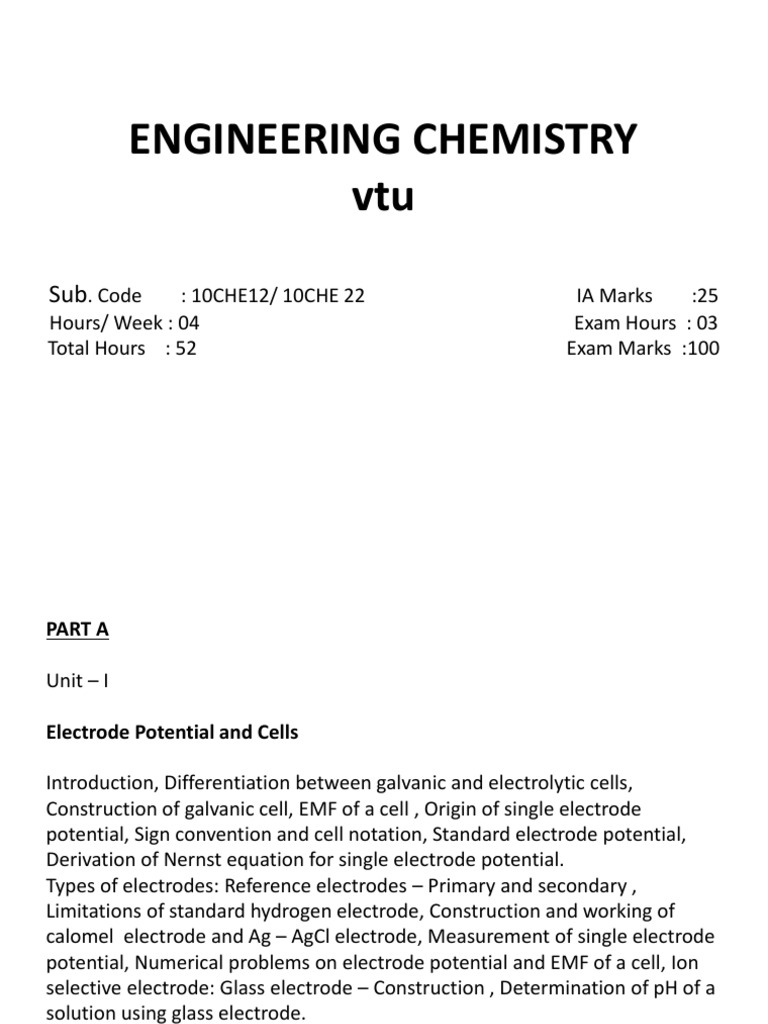 ENGINEERING CHEMISTRY
vtu

Sub. Code : 10CHE12/ 10CHE 22
Hours/ Week : 04
Total Hours : 52

IA Marks :25
Exam Hours : 03
Exam Marks :100

PART A

Unit – I

Electrode Potential and Cells

Introduction, Differentiation between galvanic and electrolytic cells, Construction of galvanic cell, EMF of a cell , Origin of single electrode potential, Sign convention and cell notation, Standard electrode potential, Derivation of Nernst equation for single electrode potential.
Types of electrodes: Reference electrodes – Primary and secondary , Limitations of standard hydrogen electrode, Construction and working of calomel electrode and Ag – AgCl electrode, Measurement of single electrode potential, Numerical problems on electrode potential and EMF of a cell, Ion selective electrode: Glass electrode – Construction , Determination of pH of a solution using glass electrode.